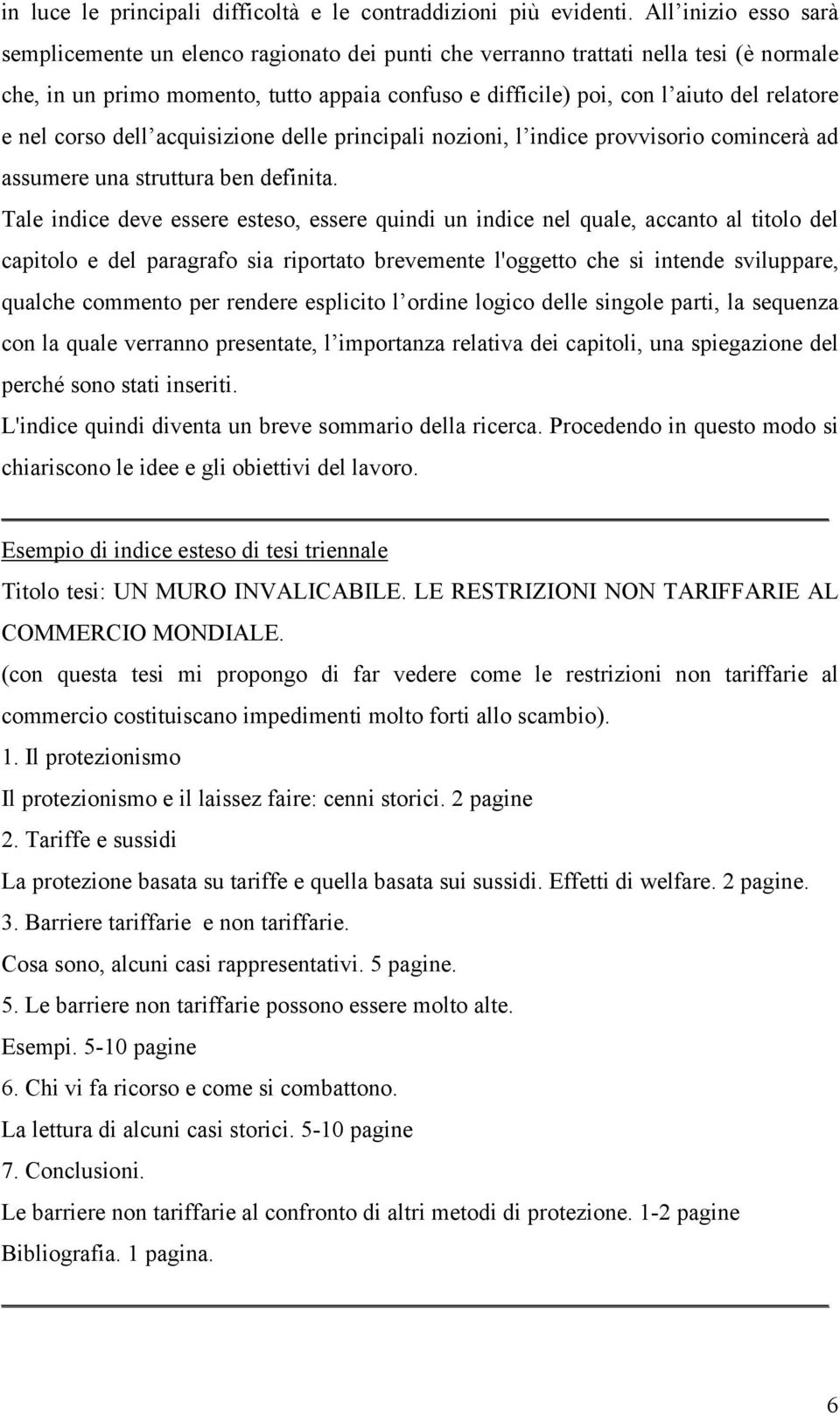 in luce le principali difficoltà e le contraddizioni più evidenti. All'inizio esso sarà semplicemente un elenco ragionato dei punti che verranno trattati nella tesi (è normale che, in un primo momento, tutto appaia confuso e difficile) poi, con l'aiuto del relatore e nel corso dell'acquisizione delle principali nozioni, l'indice provvisorio comincerà ad assumere una struttura ben definita.

Tale indice deve essere esteso, essere quindi un indice nel quale, accanto al titolo del capitolo e del paragrafo sia riportato brevemente l'oggetto che si intende sviluppare, qualche commento per rendere esplicito l'ordine logico delle singole parti, la sequenza con la quale verranno presentate, l'importanza relativa dei capitoli, una spiegazione del perché sono stati inseriti.

L'indice quindi diventa un breve sommario della ricerca. Procedendo in questo modo si chiariscono le idee e gli obiettivi del lavoro.

Esempio di indice esteso di tesi triennale

Titolo tesi: UN MURO INVALICABILE. LE RESTRIZIONI NON TARIFFARIE AL COMMERCIO MONDIALE.

(con questa tesi mi propongo di far vedere come le restrizioni non tariffarie al commercio costituiscano impedimenti molto forti allo scambio).

1. Il protezionismo

Il protezionismo e il laissez faire: cenni storici. 2 pagine

2. Tariffe e sussidi

La protezione basata su tariffe e quella basata sui sussidi. Effetti di welfare. 2 pagine.

3. Barriere tariffarie e non tariffarie.

Cosa sono, alcuni casi rappresentativi. 5 pagine.

5. Le barriere non tariffarie possono essere molto alte.

Esempi. 5-10 pagine

6. Chi vi fa ricorso e come si combattono.

La lettura di alcuni casi storici. 5-10 pagine

7. Conclusioni.

Le barriere non tariffarie al confronto di altri metodi di protezione. 1-2 pagine

Bibliografia. 1 pagina.

6